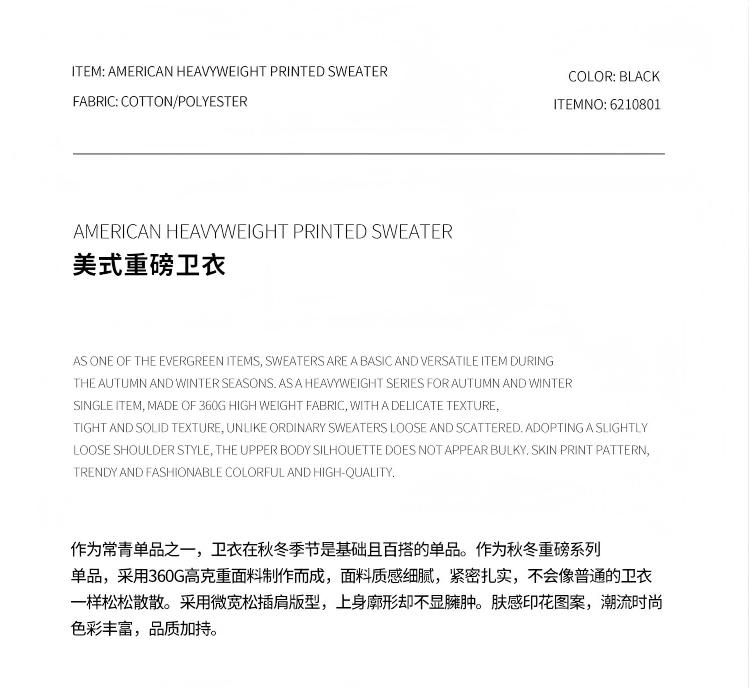 ITEM: AMERICAN HEAVYWEIGHT PRINTED SWEATER
FABRIC: COTTON/POLYESTER

COLOR: BLACK
ITEMNO: 6210801

AMERICAN HEAVYWEIGHT PRINTED SWEATER
美式重磅卫衣

AS ONE OF THE EVERGREEN ITEMS, SWEATERS ARE A BASIC AND VERSATILE ITEM DURING THE AUTUMN AND WINTER SEASONS. AS A HEAVYWEIGHT SERIES FOR AUTUMN AND WINTER SINGLE ITEM, MADE OF 360G HIGH WEIGHT FABRIC, WITH A DELICATE TEXTURE, TIGHT AND SOLID TEXTURE, UNLIKE ORDINARY SWEATERS LOOSE AND SCATTERED. ADOPTING A SLIGHTLY LOOSE SHOULDER STYLE, THE UPPER BODY SILHOUETTE DOES NOT APPEAR BULKY. SKIN PRINT PATTERN, TRENDY AND FASHIONABLE COLORFUL AND HIGH-QUALITY.

作为常青单品之一，卫衣在秋冬季节是基础且百搭的单品。作为秋冬重磅系列单品，采用360G高克重面料制作而成，面料质感细腻，紧密扎实，不会像普通的卫衣一样松松散散。采用微宽松插肩版型，上身廓形却不显臃肿。肤感印花图案，潮流时尚色彩丰富，品质加持。